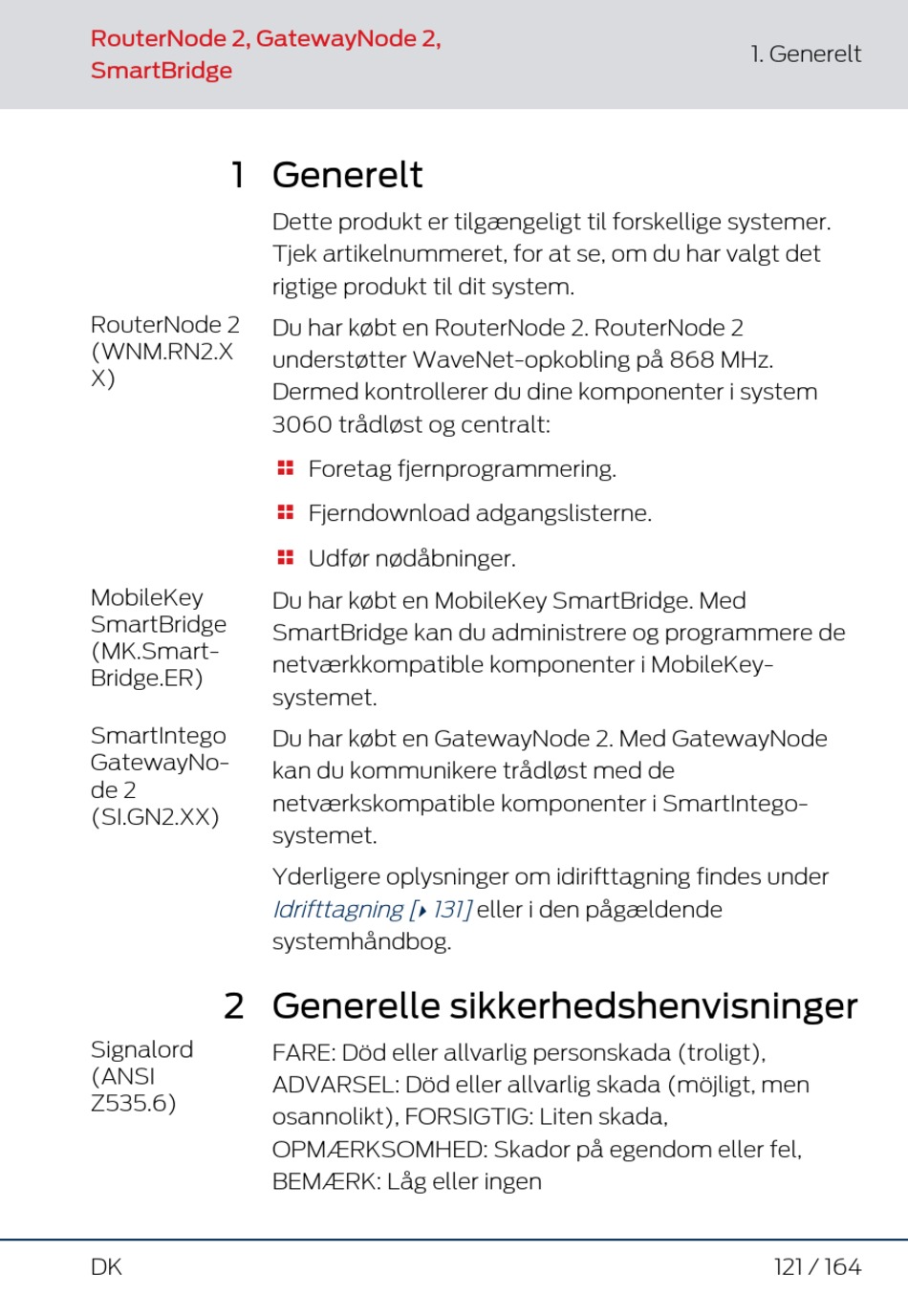 RouterNode 2, GatewayNode 2, SmartBridge

1. Generelt

1 Generelt

Dette produkt er tilgængeligt til forskellige systemer. Tjek artikelnummeret, for at se, om du har valgt det rigtige produkt til dit system.

RouterNode 2 (WNM.RN2.XX)

Du har købt en RouterNode 2. RouterNode 2 understøtter WaveNet-opkobling på 868 MHz. Dermed kontrollerer du dine komponenter i system 3060 trådløst og centralt:

Foretag fjernprogrammering.

Fjerndownload adgangslisterne.

Udfør nødåbninger.

MobileKey SmartBridge (MK.SmartBridge.ER)

Du har købt en MobileKey SmartBridge. Med SmartBridge kan du administrere og programmere de netværkkompatible komponenter i MobileKey-systemet.

SmartIntego GatewayNode 2 (SI.GN2.XX)

Du har købt en GatewayNode 2. Med GatewayNode kan du kommunikere trådløst med de netværkskompatible komponenter i SmartIntego-systemet.

Yderligere oplysninger om idirifttagning findes under Idrifttagning [▸ 131] eller i den pågældende systemhåndbog.

2 Generelle sikkerhedshenvisninger

Signalord (ANSI Z535.6)

FARE: Död eller allvarlig personskada (troligt), ADVARSEL: Död eller allvarlig skada (möjligt, men osannolikt), FORSIGTIG: Liten skada, OPMÆRKSOMHED: Skador på egendom eller fel, BEMÆRK: Låg eller ingen

DK

121 / 164